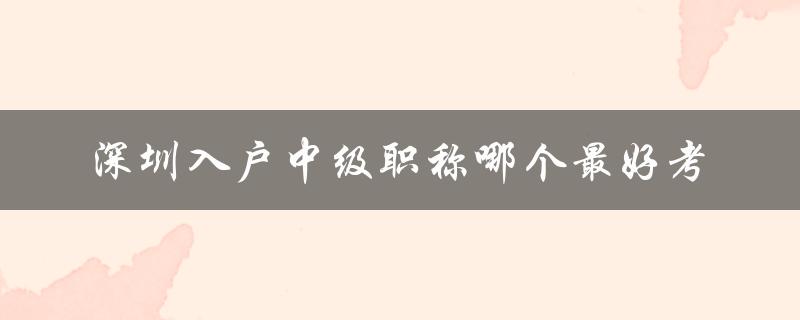 深圳入户中级职称哪个最好考